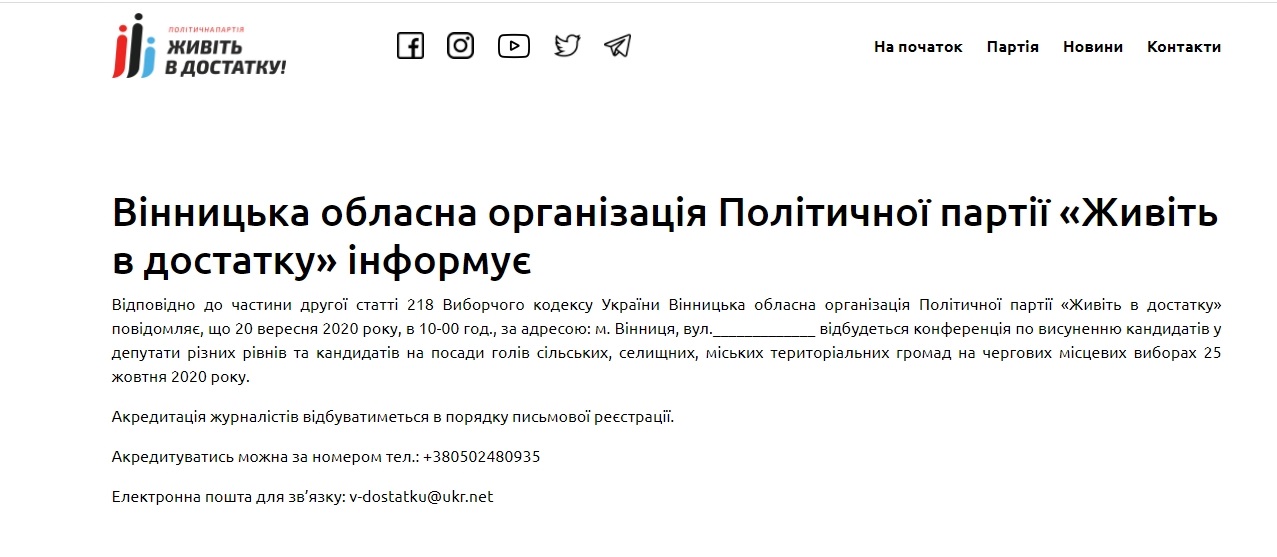 ПОЛІТИЧНА ПАРТІЯ
ЖИВІТЬ В ДОСТАТКУ!

На початок Партія Новини Контакти

Вінницька обласна організація Політичної партії «Живіть в достатку» інформує

Відповідно до частини другої статті 218 Виборчого кодексу України Вінницька обласна організація Політичної партії «Живіть в достатку» повідомляє, що 20 вересня 2020 року, в 10-00 год., за адресою: м. Вінниця, вул.____________ відбудеться конференція по висуненню кандидатів у депутати різних рівнів та кандидатів на посади голів сільських, селищних, міських територіальних громад на чергових місцевих виборах 25 жовтня 2020 року.

Акредитація журналістів відбуватиметься в порядку письмової реєстрації.

Акредитуватись можна за номером тел.: +380502480935

Електронна пошта для зв'язку: v-dostatku@ukr.net